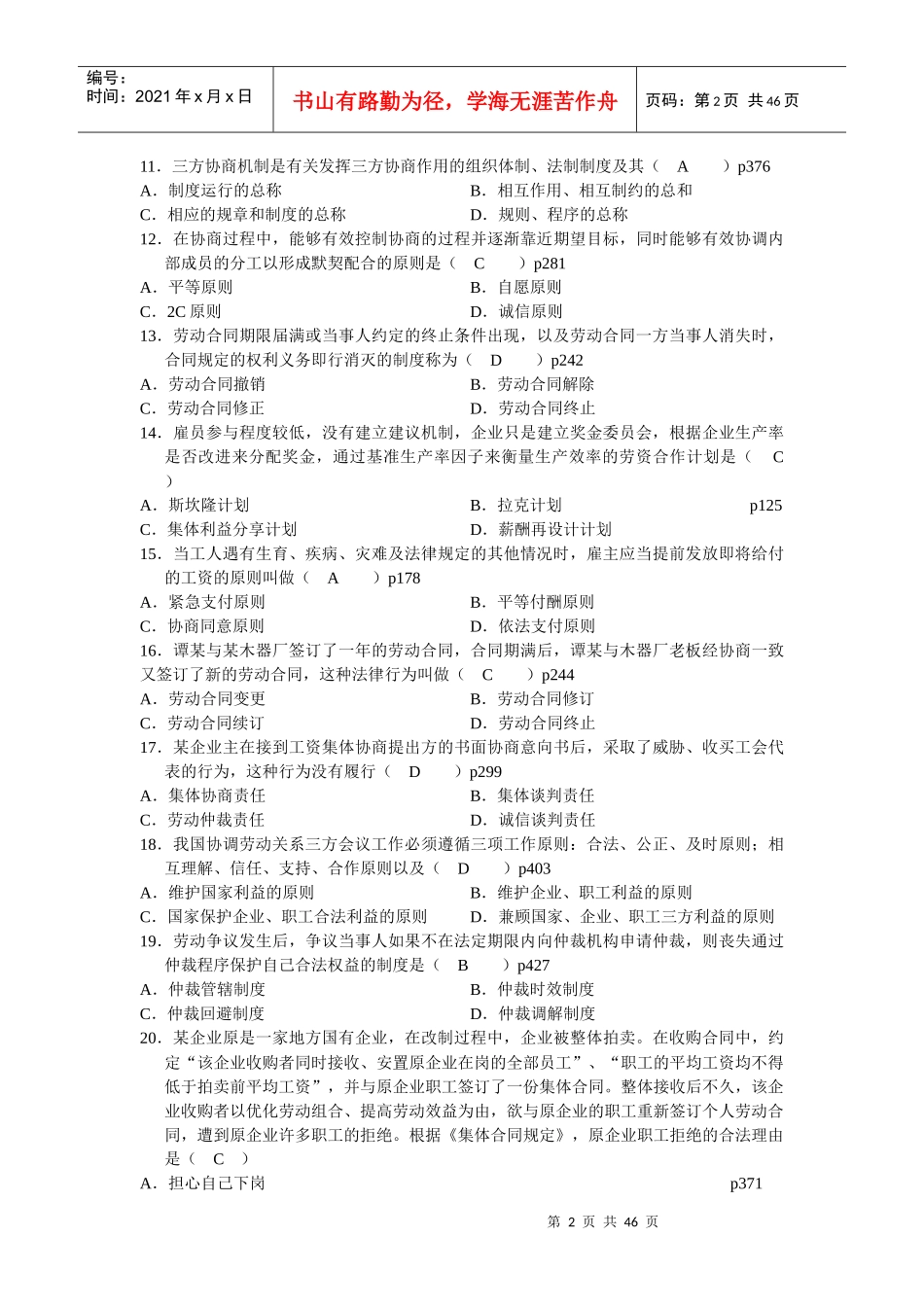 编号：
时间：2021 年 x 月 x 日

书山有路勤为径，学海无涯苦作舟

页码：第 2 页 共 46 页

11．三方协商机制是有关发挥三方协商作用的组织体制、法制制度及其（ A ）p376
A．制度运行的总称
B．相互作用、相互制约的总和
C．相应的规章和制度的总称
D．规则、程序的总称
12．在协商过程中，能够有效控制协商的过程并逐渐靠近期望目标，同时能够有效协调内部成员的分工以形成默契配合的原则是（ C ）p281
A．平等原则
B．自愿原则
C．2C 原则
D．诚信原则
13．劳动合同期限届满或当事人约定的终止条件出现，以及劳动合同一方当事人消失时，合同规定的权利义务即行消灭的制度称为（ D ）p242
A．劳动合同撤销
B．劳动合同解除
C．劳动合同修正
D．劳动合同终止
14．雇员参与程度较低，没有建立建议机制，企业只是建立奖金委员会，根据企业生产率是否改进来分配奖金，通过基准生产率因子来衡量生产效率的劳资合作计划是（ C ）
A．斯坎隆计划
B．拉克计划
p125
C．集体利益分享计划
D．薪酬再设计计划
15．当工人遇有生育、疾病、灾难及法律规定的其他情况时，雇主应当提前发放即将给付的工资的原则叫做（ A ）p178
A．紧急支付原则
B．平等付酬原则
C．协商同意原则
D．依法支付原则
16．谭某与某木器厂签订了一年的劳动合同，合同期满后，谭某与木器厂老板经协商一致又签订了新的劳动合同，这种法律行为叫做（ C ）p244
A．劳动合同变更
B．劳动合同修订
C．劳动合同续订
D．劳动合同终止
17．某企业主在接到工资集体协商提出方的书面协商意向书后，采取了威胁、收买工会代表的行为，这种行为没有履行（ D ）p299
A．集体协商责任
B．集体谈判责任
C．劳动仲裁责任
D．诚信谈判责任
18．我国协调劳动关系三方会议工作必须遵循三项工作原则：合法、公正、及时原则；相互理解、信任、支持、合作原则以及（ D ）p403
A．维护国家利益的原则
B．维护企业、职工利益的原则
C．国家保护企业、职工合法利益的原则
D．兼顾国家、企业、职工三方利益的原则
19．劳动争议发生后，争议当事人如果不在法定期限内向仲裁机构申请仲裁，则丧失通过仲裁程序保护自己合法权益的制度是（ B ）p427
A．仲裁管辖制度
B．仲裁时效制度
C．仲裁回避制度
D．仲裁调解制度
20．某企业原是一家地方国有企业，在改制过程中，企业被整体拍卖。在收购合同中，约定“该企业收购者同时接收、安置原企业在岗的全部员工”、“职工的平均工资均不得低于拍卖前平均工资”，并与原企业职工签订了一份集体合同。整体接收后不久，该企业收购者以优化劳动组合、提高劳动效益为由，欲与原企业的职工重新签订个人劳动合同，遭到原企业许多职工的拒绝。根据《集体合同规定》，原企业职工拒绝的合法理由是（ C ）
A．担心自己下岗
p371

第 2 页 共 46 页